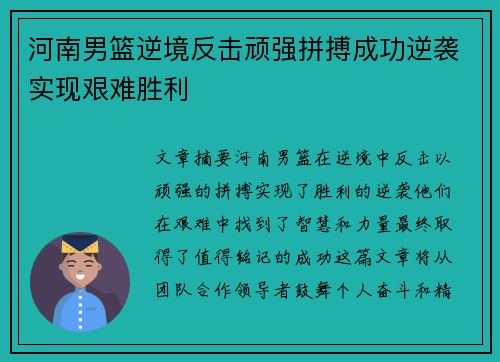 河南男篮逆境反击顽强拼搏成功逆袭实现艰难胜利

文章摘要河南男篮在逆境中反击以顽强的拼搏实现了胜利的逆袭他们在艰难中找到了智慧和力量最终取得了值得铭记的成功这篇文章将从团队合作领导者鼓舞个人奋斗和精